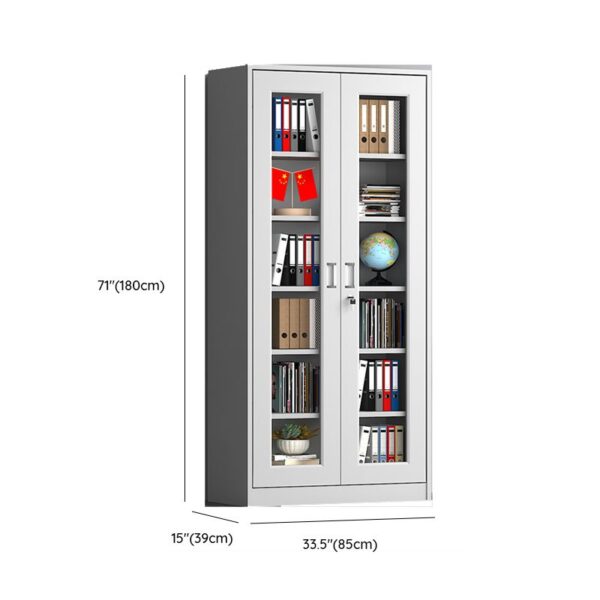 71"(180cm)

15"(39cm)

33.5"(85cm)